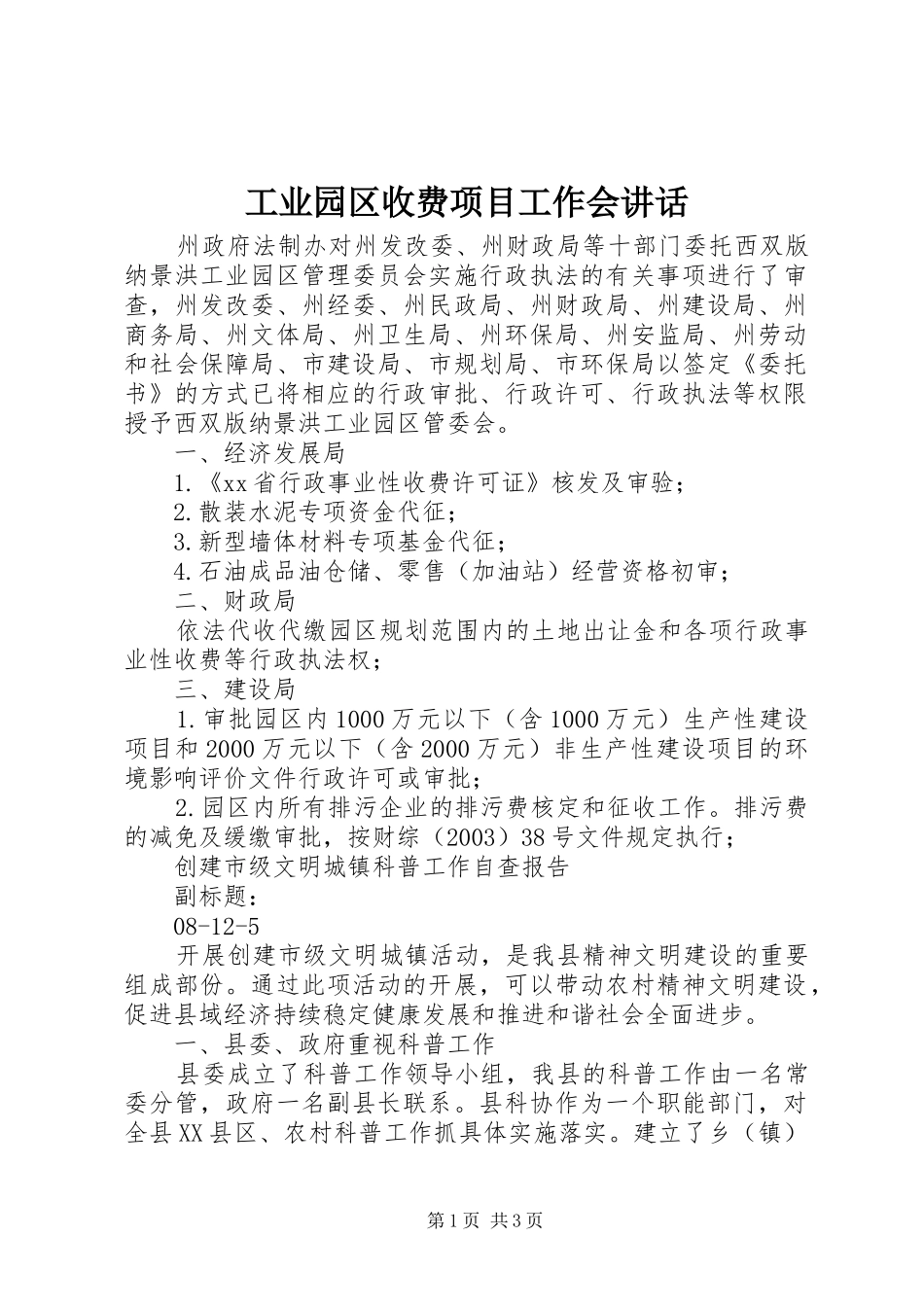 工业园区收费项目工作会讲话

州政府法制办对州发改委、州财政局等十部门委托西双版纳景洪工业园区管理委员会实施行政执法的有关事项进行了审查，州发改委、州经委、州民政局、州财政局、州建设局、州商务局、州文体局、州卫生局、州环保局、州安监局、州劳动和社会保障局、市建设局、市规划局、市环保局以签定《委托书》的方式已将相应的行政审批、行政许可、行政执法等权限授予西双版纳景洪工业园区管委会。

一、经济发展局

1.《xx省行政事业性收费许可证》核发及审验；

2.散装水泥专项资金代征；

3.新型墙体材料专项基金代征；

4.石油成品油仓储、零售（加油站）经营资格初审；

二、财政局

依法代收代缴园区规划范围内的土地出让金和各项行政事业性收费等行政执法权；

三、建设局

1.审批园区内1000万元以下（含1000万元）生产性建设项目和2000万元以下（含2000万元）非生产性建设项目的环境影响评价文件行政许可或审批；

2.园区内所有排污企业的排污费核定和征收工作。排污费的减免及缓缴审批，按财综（2003）38号文件规定执行；

创建市级文明城镇科普工作自查报告

副标题：

08-12-5

开展创建市级文明城镇活动，是我县精神文明建设的重要组成部份。通过此项活动的开展，可以带动农村精神文明建设，促进县域经济持续稳定健康发展和推进和谐社会全面进步。

一、县委、政府重视科普工作

县委成立了科普工作领导小组，我县的科普工作由一名常委分管，政府一名副县长联系。县科协作为一个职能部门，对全县XX县区、农村科普工作抓具体实施落实。建立了乡（镇）

第1页 共3页